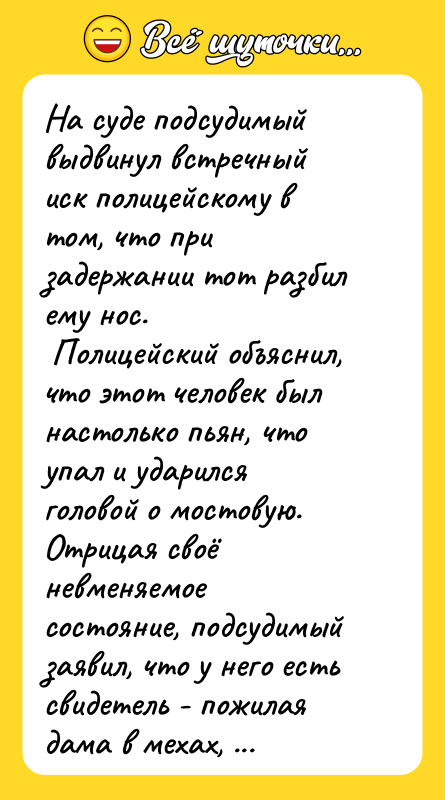 Всё шуточки...

На суде подсудимый выдвинул встречный иск полицейскому в том, что при задержании тот разбил ему нос.

Полицейский объяснил, что этот человек был настолько пьян, что упал и ударился головой о мостовую. Отрицая своё невменяемое состояние, подсудимый заявил, что у него есть свидетель - пожилая дама в мехах, ...